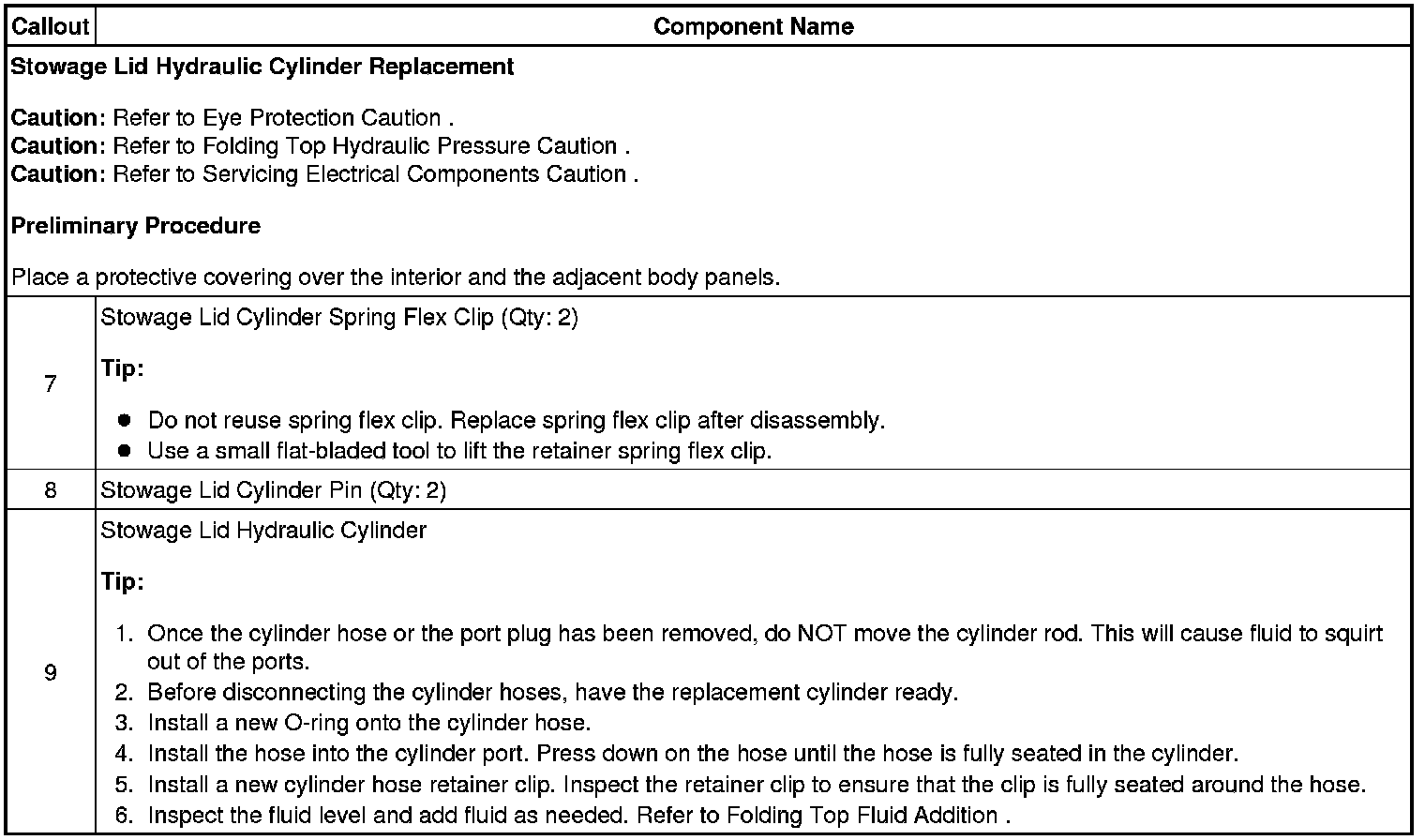 | Callout | Component Name |
|---|---|
| **Stowage Lid Hydraulic Cylinder Replacement**<br><br>**Caution:** Refer to Eye Protection Caution .<br>**Caution:** Refer to Folding Top Hydraulic Pressure Caution .<br>**Caution:** Refer to Servicing Electrical Components Caution .<br><br>**Preliminary Procedure**<br><br>Place a protective covering over the interior and the adjacent body panels. | |
| 7 | Stowage Lid Cylinder Spring Flex Clip (Qty: 2)<br><br>**Tip:**<br><br>● Do not reuse spring flex clip. Replace spring flex clip after disassembly.<br>● Use a small flat-bladed tool to lift the retainer spring flex clip. |
| 8 | Stowage Lid Cylinder Pin (Qty: 2) |
| 9 | Stowage Lid Hydraulic Cylinder<br><br>**Tip:**<br><br>1. Once the cylinder hose or the port plug has been removed, do NOT move the cylinder rod. This will cause fluid to squirt out of the ports.<br>2. Before disconnecting the cylinder hoses, have the replacement cylinder ready.<br>3. Install a new O-ring onto the cylinder hose.<br>4. Install the hose into the cylinder port. Press down on the hose until the hose is fully seated in the cylinder.<br>5. Install a new cylinder hose retainer clip. Inspect the retainer clip to ensure that the clip is fully seated around the hose.<br>6. Inspect the fluid level and add fluid as needed. Refer to Folding Top Fluid Addition . |